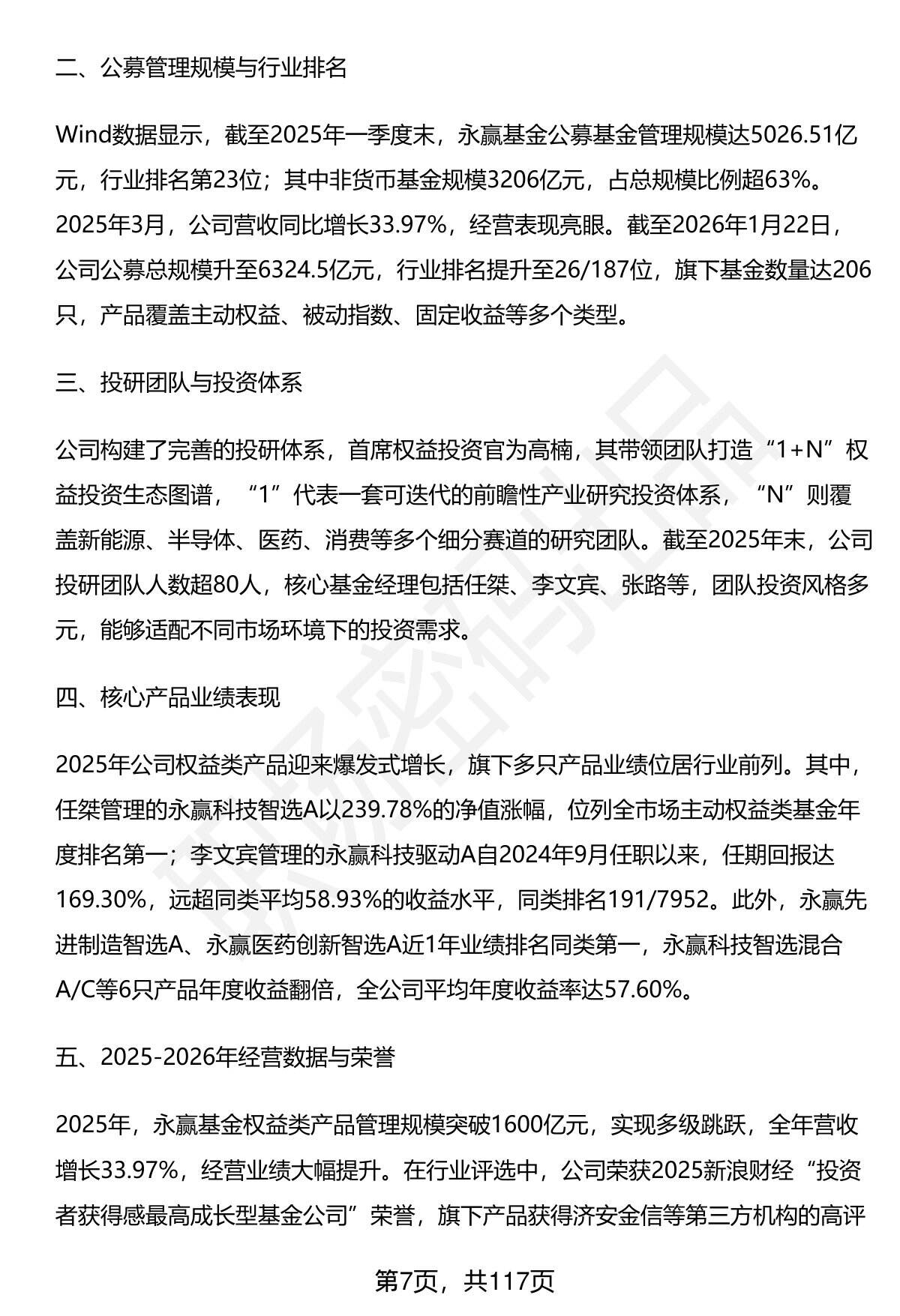 二、公募管理规模与行业排名

Wind数据显示，截至2025年一季度末，永赢基金公募基金管理规模达5026.51亿元，行业排名第23位；其中非货币基金规模3206亿元，占总规模比例超63%。2025年3月，公司营收同比增长33.97%，经营表现亮眼。截至2026年1月22日，公司公募总规模升至6324.5亿元，行业排名提升至26/187位，旗下基金数量达206只，产品覆盖主动权益、被动指数、固定收益等多个类型。

三、投研团队与投资体系

公司构建了完善的投研体系，首席权益投资官为高楠，其带领团队打造“1+N”权益投资生态图谱，“1”代表一套可迭代的前瞻性产业研究投资体系，“N”则覆盖新能源、半导体、医药、消费等多个细分赛道的研究团队。截至2025年末，公司投研团队人数超80人，核心基金经理包括任桀、李文宾、张路等，团队投资风格多元，能够适配不同市场环境下的投资需求。

四、核心产品业绩表现

2025年公司权益类产品迎来爆发式增长，旗下多只产品业绩位居行业前列。其中，任桀管理的永赢科技智选A以239.78%的净值涨幅，位列全市场主动权益类基金年度排名第一；李文宾管理的永赢科技驱动A自2024年9月任职以来，任期回报达169.30%，远超同类平均58.93%的收益水平，同类排名191/7952。此外，永赢先进制造智选A、永赢医药创新智选A近1年业绩排名同类第一，永赢科技智选混合A/C等6只产品年度收益翻倍，全公司平均年度收益率达57.60%。

五、2025-2026年经营数据与荣誉

2025年，永赢基金权益类产品管理规模突破1600亿元，实现多级跳跃，全年营收增长33.97%，经营业绩大幅提升。在行业评选中，公司荣获2025新浪财经“投资者获得感最高成长型基金公司”荣誉，旗下产品获得济安金信等第三方机构的高评

第7页，共117页